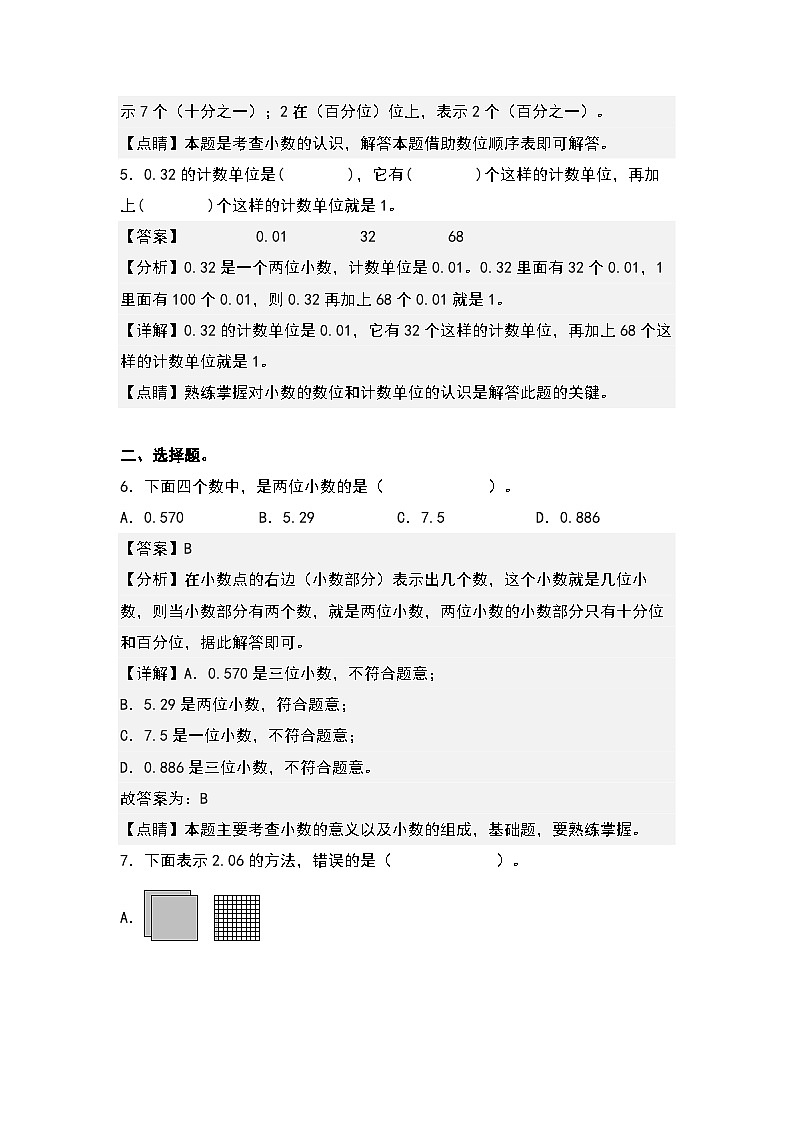 示7个（十分之一）；2在（百分位）位上，表示2个（百分之一）。

【点睛】本题是考查小数的认识，解答本题借助数位顺序表即可解答。

5．0.32的计数单位是(　　　　)，它有(　　　　)个这样的计数单位，再加上(　　　　)个这样的计数单位就是1。

【答案】　　0.01　　32　　68

【分析】0.32是一个两位小数，计数单位是0.01。0.32里面有32个0.01，1里面有100个0.01，则0.32再加上68个0.01就是1。

【详解】0.32的计数单位是0.01，它有32个这样的计数单位，再加上68个这样的计数单位就是1。

【点睛】熟练掌握对小数的数位和计数单位的认识是解答此题的关键。

二、选择题。

6．下面四个数中，是两位小数的是（　　　　）。

A．0.570　　B．5.29　　C．7.5　　D．0.886

【答案】B

【分析】在小数点的右边（小数部分）表示出几个数，这个小数就是几位小数，则当小数部分有两个数，就是两位小数，两位小数的小数部分只有十分位和百分位，据此解答即可。

【详解】A．0.570是三位小数，不符合题意；

B．5.29是两位小数，符合题意；

C．7.5是一位小数，不符合题意；

D．0.886是三位小数，不符合题意。

故答案为：B

【点睛】本题主要考查小数的意义以及小数的组成，基础题，要熟练掌握。

7．下面表示2.06的方法，错误的是（　　　　）。

A.